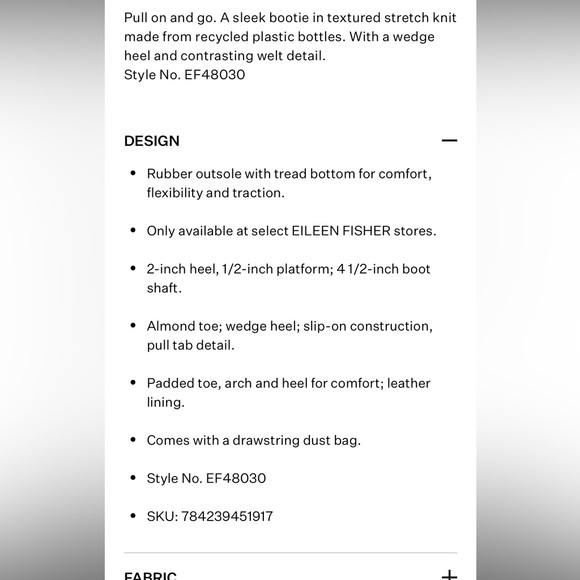 Pull on and go. A sleek bootie in textured stretch knit made from recycled plastic bottles. With a wedge heel and contrasting welt detail.
Style No. EF48030

DESIGN —

• Rubber outsole with tread bottom for comfort, flexibility and traction.

• Only available at select EILEEN FISHER stores.

• 2-inch heel, 1/2-inch platform; 4 1/2-inch boot shaft.

• Almond toe; wedge heel; slip-on construction, pull tab detail.

• Padded toe, arch and heel for comfort; leather lining.

• Comes with a drawstring dust bag.

• Style No. EF48030

• SKU: 784239451917

FABRIC +